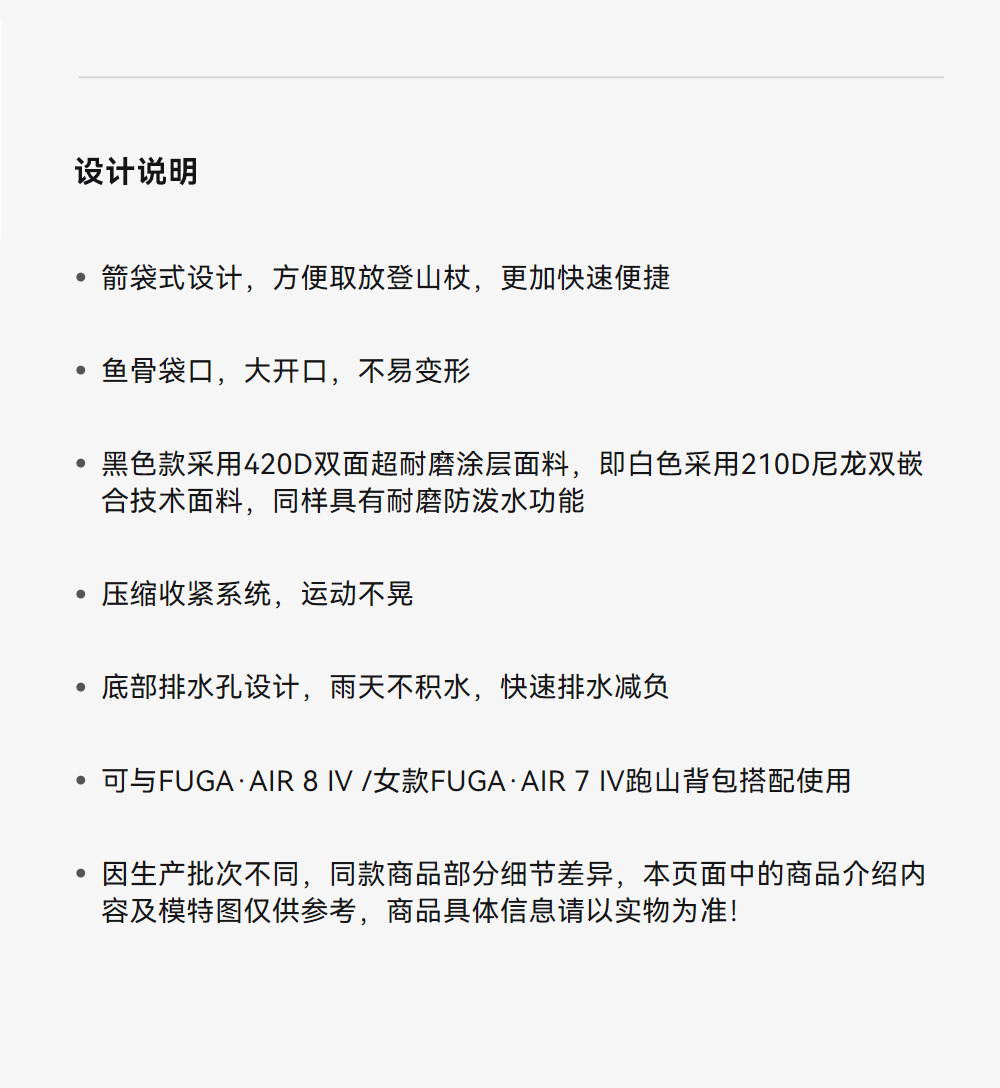 设计说明

• 箭袋式设计，方便取放登山杖，更加快速便捷

• 鱼骨袋口，大开口，不易变形

• 黑色款采用420D双面超耐磨涂层面料，即白色采用210D尼龙双嵌合技术面料，同样具有耐磨防泼水功能

• 压缩收紧系统，运动不晃

• 底部排水孔设计，雨天不积水，快速排水减负

• 可与FUGA·AIR 8 IV /女款FUGA·AIR 7 IV跑山背包搭配使用

• 因生产批次不同，同款商品部分细节差异，本页面中的商品介绍内容及模特图仅供参考，商品具体信息请以实物为准!